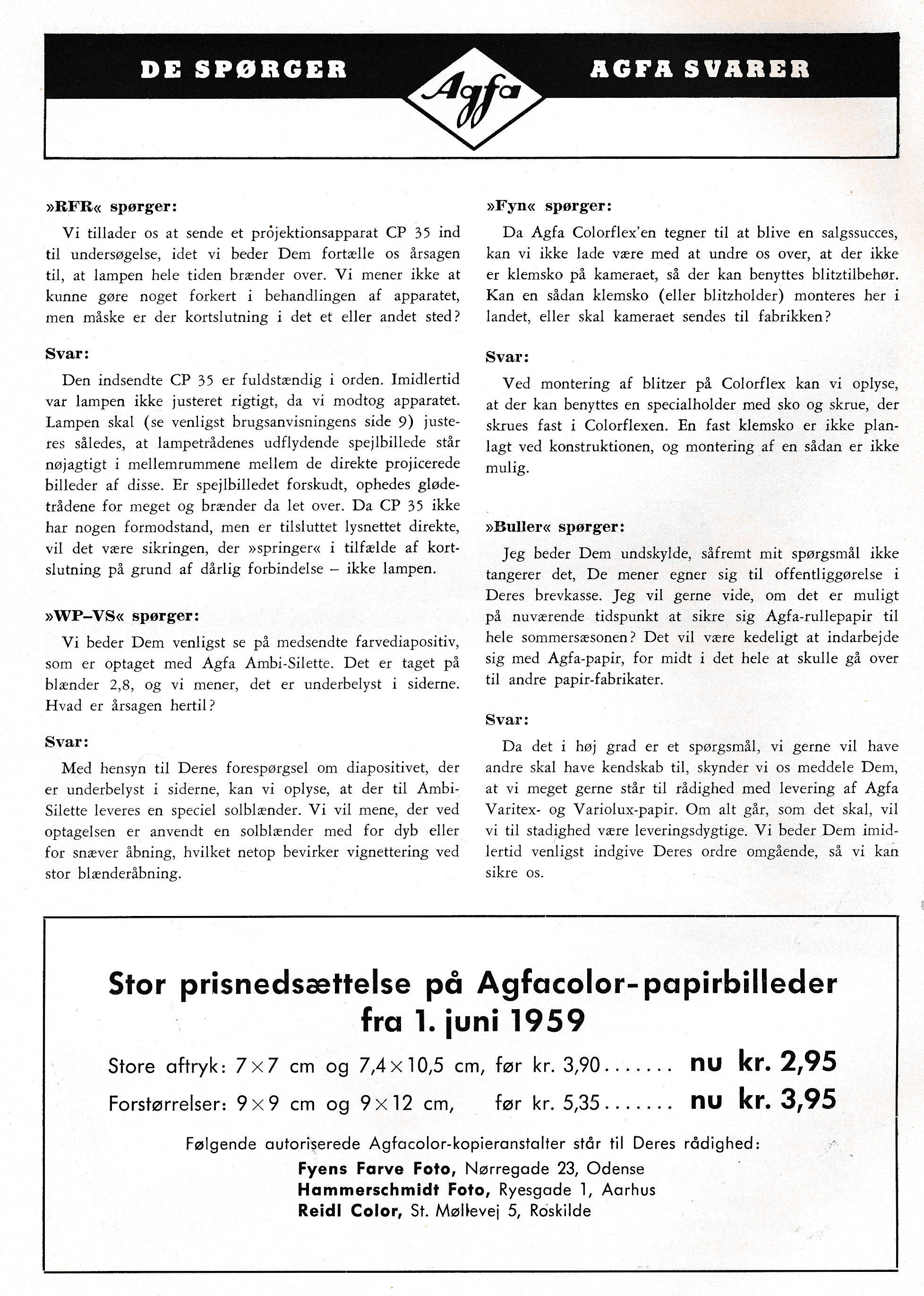 DE SPØRGER

Agfa

AGFA SVARER

»RFR« spørger:

Vi tillader os at sende et projektionsapparat CP 35 ind til undersøgelse, idet vi beder Dem fortælle os årsagen til, at lampen hele tiden brænder over. Vi mener ikke at kunne gøre noget forkert i behandlingen af apparatet, men måske er der kortslutning i det et eller andet sted?

Svar:

Den indsendte CP 35 er fuldstændig i orden. Imidlertid var lampen ikke justeret rigtigt, da vi modtog apparatet. Lampen skal (se venligst brugsanvisningens side 9) justeres således, at lampetrådenes udflydende spejlbillede står nøjagtigt i mellemrummene mellem de direkte projicerede billeder af disse. Er spejlbilledet forskudt, ophedes glødetrådene for meget og brænder da let over. Da CP 35 ikke har nogen formodstand, men er tilsluttet lysnettet direkte, vil det være sikringen, der »springer« i tilfælde af kortslutning på grund af dårlig forbindelse – ikke lampen.

»WP–VS« spørger:

Vi beder Dem venligst se på medsendte farvediapositiv, som er optaget med Agfa Ambi-Silette. Det er taget på blænder 2,8, og vi mener, det er underbelyst i siderne. Hvad er årsagen hertil?

Svar:

Med hensyn til Deres forespørgsel om diapositivet, der er underbelyst i siderne, kan vi oplyse, at der til Ambi-Silette leveres en speciel solblænder. Vi vil mene, der ved optagelsen er anvendt en solblænder med for dyb eller for snæver åbning, hvilket netop bevirker vignettering ved stor blænderåbning.

»Fyn« spørger:

Da Agfa Colorflex'en tegner til at blive en salgssucces, kan vi ikke lade være med at undre os over, at der ikke er klemsko på kameraet, så der kan benyttes blitztilbehør. Kan en sådan klemsko (eller blitzholder) monteres her i landet, eller skal kameraet sendes til fabrikken?

Svar:

Ved montering af blitzer på Colorflex kan vi oplyse, at der kan benyttes en specialholder med sko og skrue, der skrues fast i Colorflexen. En fast klemsko er ikke planlagt ved konstruktionen, og montering af en sådan er ikke mulig.

»Buller« spørger:

Jeg beder Dem undskylde, såfremt mit spørgsmål ikke tangerer det, De mener egner sig til offentliggørelse i Deres brevkasse. Jeg vil gerne vide, om det er muligt på nuværende tidspunkt at sikre sig Agfa-rullepapir til hele sommersæsonen? Det vil være kedeligt at indarbejde sig med Agfa-papir, for midt i det hele at skulle gå over til andre papir-fabrikater.

Svar:

Da det i høj grad er et spørgsmål, vi gerne vil have andre skal have kendskab til, skynder vi os meddele Dem, at vi meget gerne står til rådighed med levering af Agfa Varitex- og Variolux-papir. Om alt går, som det skal, vil vi til stadighed være leveringsdygtige. Vi beder Dem imidlertid venligst indgive Deres ordre omgående, så vi kan sikre os.

Stor prisnedsættelse på Agfacolor-papirbilleder fra 1. juni 1959

Store aftryk: 7×7 cm og 7,4×10,5 cm, før kr. 3,90....... nu kr. 2,95

Forstørrelser: 9×9 cm og 9×12 cm, før kr. 5,35....... nu kr. 3,95

Følgende autoriserede Agfacolor-kopieranstalter står til Deres rådighed:

Fyens Farve Foto, Nørregade 23, Odense
Hammerschmidt Foto, Ryesgade 1, Aarhus
Reidl Color, St. Møllevej 5, Roskilde